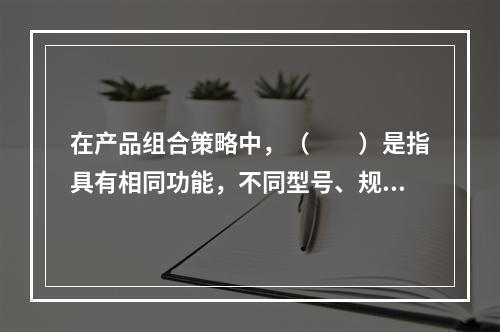 在产品组合策略中，（　　）是指具有相同功能，不同型号、规...